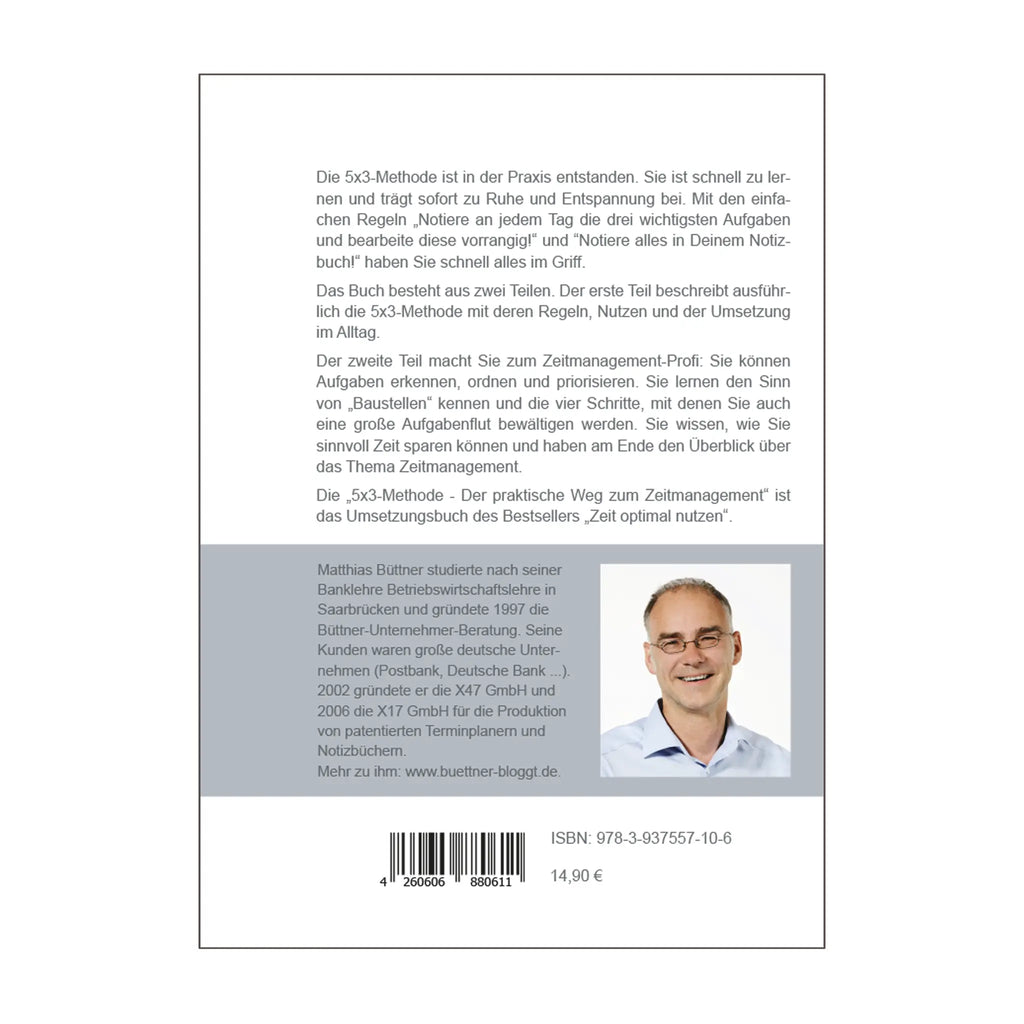 Die 5x3-Methode ist in der Praxis entstanden. Sie ist schnell zu lernen und trägt sofort zu Ruhe und Entspannung bei. Mit den einfachen Regeln „Notiere an jedem Tag die drei wichtigsten Aufgaben und bearbeite diese vorrangig!“ und “Notiere alles in Deinem Notizbuch!“ haben Sie schnell alles im Griff.

Das Buch besteht aus zwei Teilen. Der erste Teil beschreibt ausführlich die 5x3-Methode mit deren Regeln, Nutzen und der Umsetzung im Alltag.

Der zweite Teil macht Sie zum Zeitmanagement-Profi: Sie können Aufgaben erkennen, ordnen und priorisieren. Sie lernen den Sinn von „Baustellen“ kennen und die vier Schritte, mit denen Sie auch eine große Aufgabenflut bewältigen werden. Sie wissen, wie Sie sinnvoll Zeit sparen können und haben am Ende den Überblick über das Thema Zeitmanagement.

Die „5x3-Methode - Der praktische Weg zum Zeitmanagement“ ist das Umsetzungsbuch des Bestsellers „Zeit optimal nutzen“.

Matthias Büttner studierte nach seiner Banklehre Betriebswirtschaftslehre in Saarbrücken und gründete 1997 die Büttner-Unternehmer-Beratung. Seine Kunden waren große deutsche Unternehmen (Postbank, Deutsche Bank ...). 2002 gründete er die X47 GmbH und 2006 die X17 GmbH für die Produktion von patentierten Terminplanern und Notizbüchern.
Mehr zu ihm: www.buettner-bloggt.de.

4 260606 880611

ISBN: 978-3-937557-10-6

14,90 €